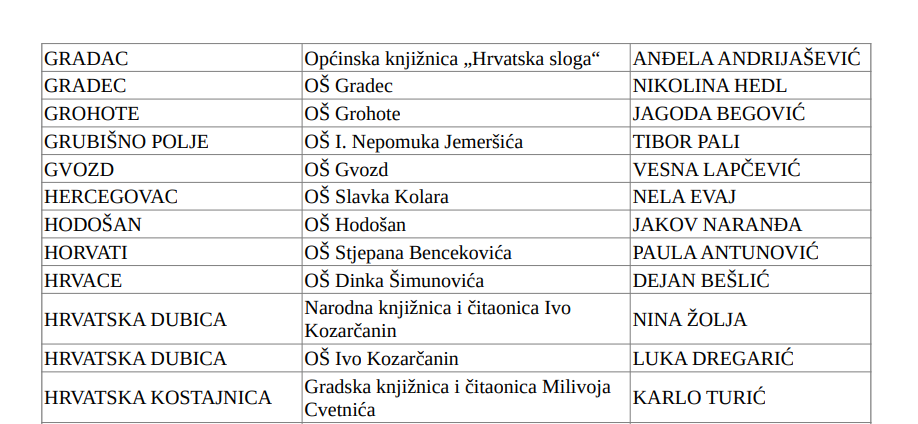 | GRADAC | Općinska knjižnica „Hrvatska sloga“ | ANĐELA ANDRIJAŠEVIĆ |
|---|---|---|
| GRADEC | OŠ Gradec | NIKOLINA HEDL |
| GROHOTE | OŠ Grohote | JAGODA BEGOVIĆ |
| GRUBIŠNO POLJE | OŠ I. Nepomuka Jemeršića | TIBOR PALI |
| GVOZD | OŠ Gvozd | VESNA LAPČEVIĆ |
| HERCEGOVAC | OŠ Slavka Kolara | NELA EVAJ |
| HODOŠAN | OŠ Hodošan | JAKOV NARANĐA |
| HORVATI | OŠ Stjepana Bencekovića | PAULA ANTUNOVIĆ |
| HRVACE | OŠ Dinka Šimunovića | DEJAN BEŠLIĆ |
| HRVATSKA DUBICA | Narodna knjižnica i čitaonica Ivo Kozarčanin | NINA ŽOLJA |
| HRVATSKA DUBICA | OŠ Ivo Kozarčanin | LUKA DREGARIĆ |
| HRVATSKA KOSTAJNICA | Gradska knjižnica i čitaonica Milivoja Cvetnića | KARLO TURIĆ |